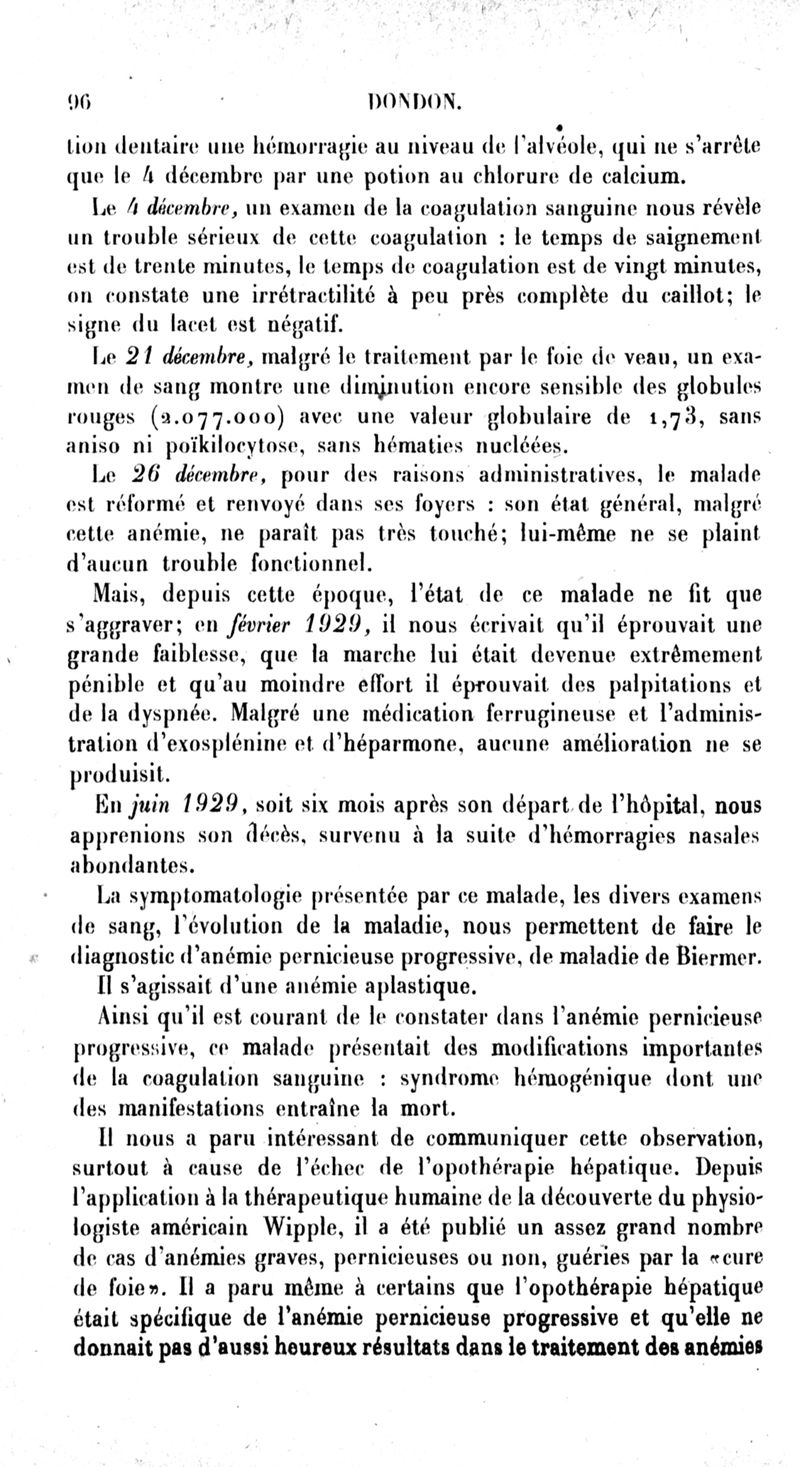 96 DONDON.

tion dentaire une hémorragie au niveau de l'alvéole, qui ne s'arrête que le 4 décembre par une potion au chlorure de calcium.

Le 4 décembre, un examen de la coagulation sanguine nous révèle un trouble sérieux de cette coagulation : le temps de saignement est de trente minutes, le temps de coagulation est de vingt minutes, on constate une irrétractilité à peu près complète du caillot; le signe du lacet est négatif.

Le 21 décembre, malgré le traitement par le foie de veau, un examen de sang montre une diminution encore sensible des globules rouges (2.077.000) avec une valeur globulaire de 1,73, sans aniso ni poïkilocytose, sans hématies nucléées.

Le 26 décembre, pour des raisons administratives, le malade est réformé et renvoyé dans ses foyers : son état général, malgré cette anémie, ne paraît pas très touché; lui-même ne se plaint d'aucun trouble fonctionnel.

Mais, depuis cette époque, l'état de ce malade ne fit que s'aggraver; en février 1929, il nous écrivait qu'il éprouvait une grande faiblesse, que la marche lui était devenue extrêmement pénible et qu'au moindre effort il éprouvait des palpitations et de la dyspnée. Malgré une médication ferrugineuse et l'administration d'exosplénine et d'héparmone, aucune amélioration ne se produisit.

En juin 1929, soit six mois après son départ de l'hôpital, nous apprenions son décès, survenu à la suite d'hémorragies nasales abondantes.

La symptomatologie présentée par ce malade, les divers examens de sang, l'évolution de la maladie, nous permettent de faire le diagnostic d'anémie pernicieuse progressive, de maladie de Biermer. Il s'agissait d'une anémie aplastique.

Ainsi qu'il est courant de le constater dans l'anémie pernicieuse progressive, ce malade présentait des modifications importantes de la coagulation sanguine : syndrome hémogénique dont une des manifestations entraîne la mort.

Il nous a paru intéressant de communiquer cette observation, surtout à cause de l'échec de l'opothérapie hépatique. Depuis l'application à la thérapeutique humaine de la découverte du physiologiste américain Wipple, il a été publié un assez grand nombre de cas d'anémies graves, pernicieuses ou non, guéries par la «cure de foie». Il a paru même à certains que l'opothérapie hépatique était spécifique de l'anémie pernicieuse progressive et qu'elle ne donnait pas d'aussi heureux résultats dans le traitement des anémies